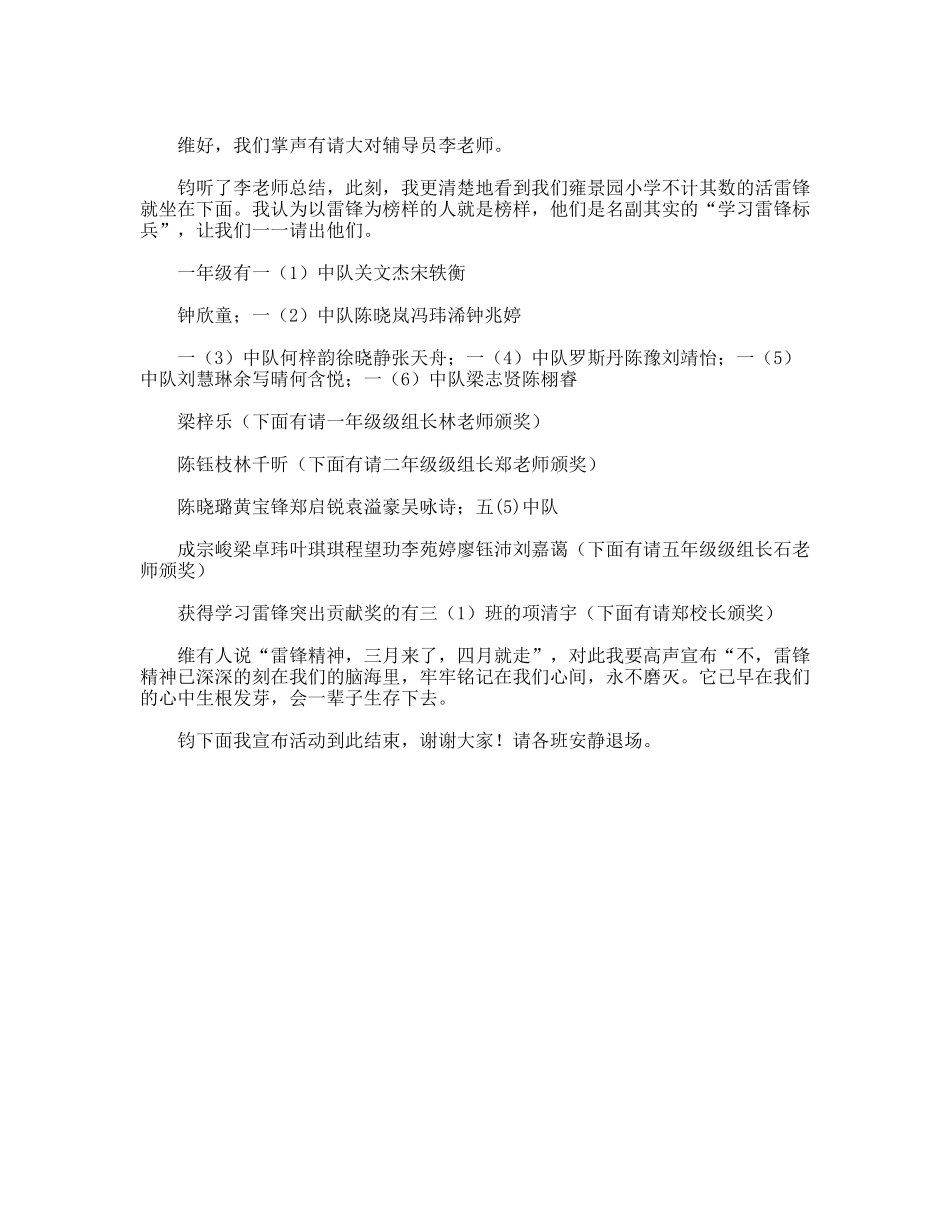 维好，我们掌声有请大对辅导员李老师。

钧听了李老师总结，此刻，我更清楚地看到我们雍景园小学不计其数的活雷锋就坐在下面。我认为以雷锋为榜样的人就是榜样，他们是名副其实的“学习雷锋标兵”，让我们一一请出他们。

一年级有一（1）中队关文杰宋轶衡

钟欣童；一（2）中队陈晓岚冯玮浠钟兆婷

一（3）中队何梓韵徐晓静张天舟；一（4）中队罗斯丹陈豫刘靖怡；一（5）中队刘慧琳余写晴何含悦；一（6）中队梁志贤陈栩睿

梁梓乐（下面有请一年级级组长林老师颁奖）

陈钰枝林千昕（下面有请二年级级组长郑老师颁奖）

陈晓璐黄宝锋郑启锐袁溢豪吴咏诗；五(5)中队

成宗峻梁卓玮叶琪琪程望玏李苑婷廖钰沛刘嘉蔼（下面有请五年级级组长石老师颁奖）

获得学习雷锋突出贡献奖的有三（1）班的项清宇（下面有请郑校长颁奖）

维有人说“雷锋精神，三月来了，四月就走”，对此我要高声宣布“不，雷锋精神已深深的刻在我们的脑海里，牢牢铭记在我们心间，永不磨灭。它已早在我们的心中生根发芽，会一辈子生存下去。

钧下面我宣布活动到此结束，谢谢大家！请各班安静退场。